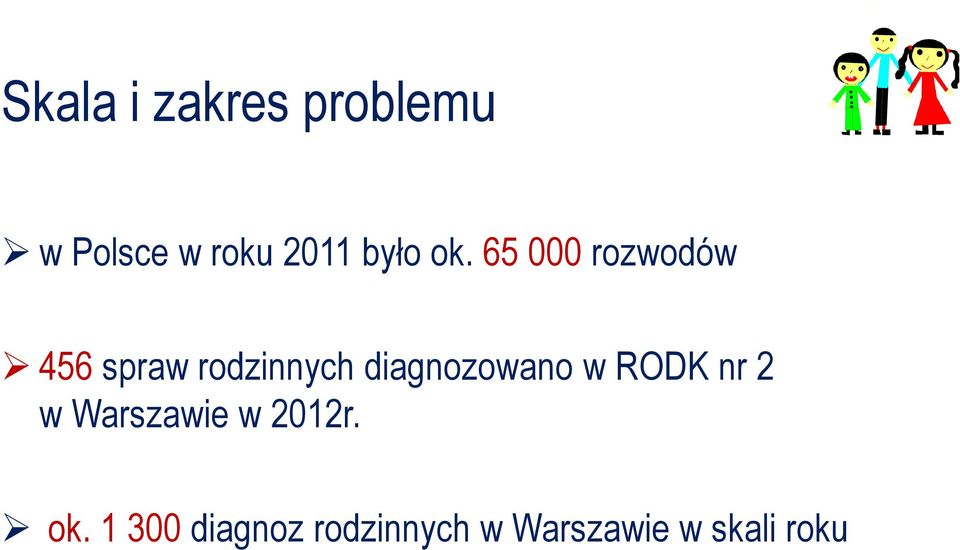 Skala i zakres problemu

➢ w Polsce w roku 2011 było ok. 65 000 rozwodów

➢ 456 spraw rodzinnych diagnozowano w RODK nr 2 w Warszawie w 2012r.

➢ ok. 1 300 diagnoz rodzinnych w Warszawie w skali roku